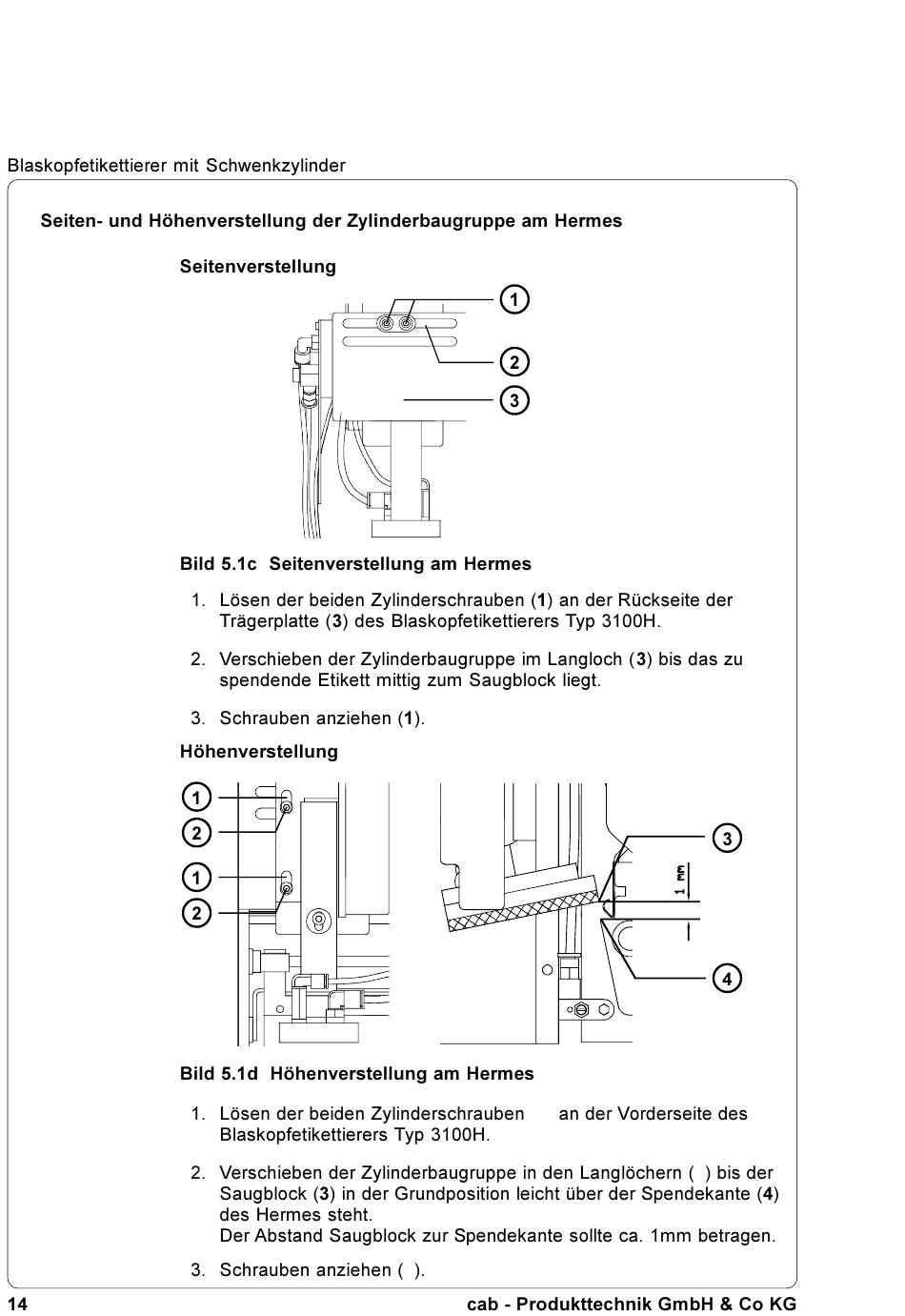 Blaskopfetikettierer mit Schwenkzylinder

Seiten- und Höhenverstellung der Zylinderbaugruppe am Hermes

Seitenverstellung

1
2
3

Bild 5.1c Seitenverstellung am Hermes

1. Lösen der beiden Zylinderschrauben (1) an der Rückseite der Trägerplatte (3) des Blaskopfetikettierers Typ 3100H.

2. Verschieben der Zylinderbaugruppe im Langloch (3) bis das zu spendende Etikett mittig zum Saugblock liegt.

3. Schrauben anziehen (1).

Höhenverstellung

1
2
1
2
3
1 mm
4

Bild 5.1d Höhenverstellung am Hermes

1. Lösen der beiden Zylinderschrauben an der Vorderseite des Blaskopfetikettierers Typ 3100H.

2. Verschieben der Zylinderbaugruppe in den Langlöchern ( ) bis der Saugblock (3) in der Grundposition leicht über der Spendekante (4) des Hermes steht.
Der Abstand Saugblock zur Spendekante sollte ca. 1mm betragen.

3. Schrauben anziehen ( ).

14 cab - Produkttechnik GmbH & Co KG